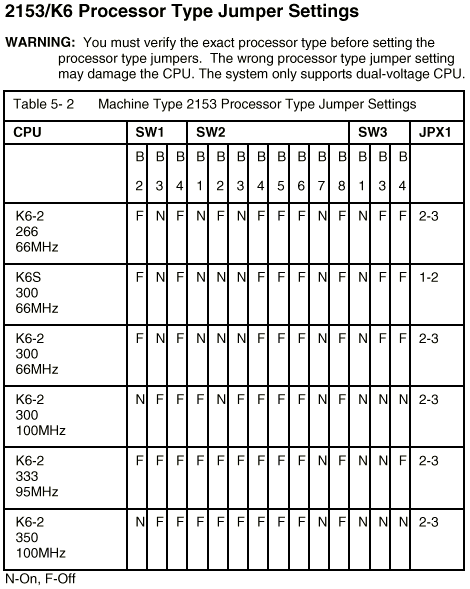 2153/K6 Processor Type Jumper Settings

WARNING: You must verify the exact processor type before setting the processor type jumpers. The wrong processor type jumper setting may damage the CPU. The system only supports dual-voltage CPU.

Table 5- 2 Machine Type 2153 Processor Type Jumper Settings

| CPU | SW1 | | | SW2 | | | | | | | | SW3 | | | JPX1 |
|---|---|---|---|---|---|---|---|---|---|---|---|---|---|---|---|
| | B 2 | B 3 | B 4 | B 1 | B 2 | B 3 | B 4 | B 5 | B 6 | B 7 | B 8 | B 1 | B 3 | B 4 | |
| K6-2 266 66MHz | F | N | F | N | F | N | F | F | F | N | F | N | F | F | 2-3 |
| K6S 300 66MHz | F | N | F | N | N | N | F | F | F | N | F | N | F | F | 1-2 |
| K6-2 300 66MHz | F | N | F | N | N | N | F | F | F | N | F | N | F | F | 2-3 |
| K6-2 300 100MHz | N | F | F | F | N | F | F | F | F | N | F | N | N | N | 2-3 |
| K6-2 333 95MHz | F | F | F | F | F | F | F | F | F | N | F | N | N | F | 2-3 |
| K6-2 350 100MHz | N | F | F | F | F | F | F | F | F | N | F | N | N | N | 2-3 |

N-On, F-Off